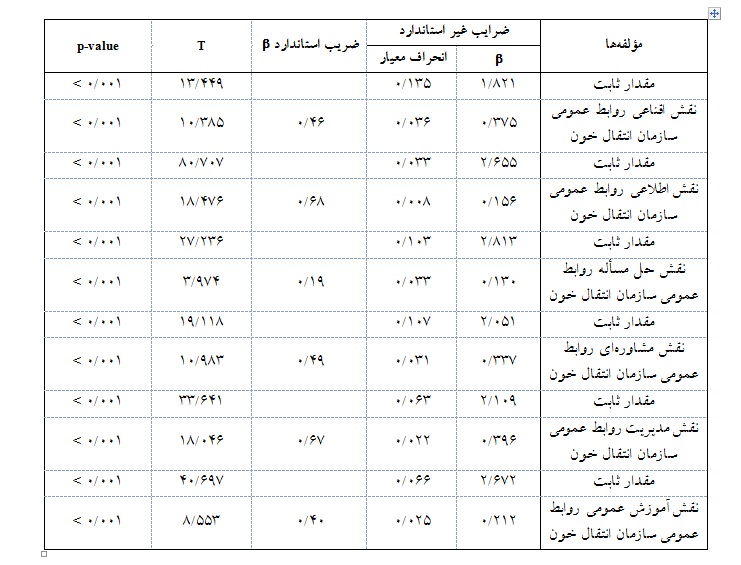 | مؤلفه‌ها | ضرایب غیر استاندارد β | ضرایب غیر استاندارد انحراف معیار | ضریب استاندارد β | T | p-value |
|---|---|---|---|---|---|
| مقدار ثابت | ۱/۸۲۱ | ۰/۱۳۵ | | ۱۳/۴۴۹ | < ۰/۰۰۱ |
| نقش اقناعی روابط عمومی سازمان انتقال خون | ۰/۳۷۵ | ۰/۰۳۶ | ۰/۴۶ | ۱۰/۳۸۵ | < ۰/۰۰۱ |
| مقدار ثابت | ۲/۶۵۵ | ۰/۰۳۳ | | ۸۰/۷۰۷ | < ۰/۰۰۱ |
| نقش اطلاعی روابط عمومی سازمان انتقال خون | ۰/۱۵۶ | ۰/۰۰۸ | ۰/۶۸ | ۱۸/۴۷۶ | < ۰/۰۰۱ |
| مقدار ثابت | ۲/۸۱۳ | ۰/۱۰۳ | | ۲۷/۲۳۶ | < ۰/۰۰۱ |
| نقش حل مسأله روابط عمومی سازمان انتقال خون | ۰/۱۳۰ | ۰/۰۳۳ | ۰/۱۹ | ۳/۹۷۴ | < ۰/۰۰۱ |
| مقدار ثابت | ۲/۰۵۱ | ۰/۱۰۷ | | ۱۹/۱۱۸ | < ۰/۰۰۱ |
| نقش مشاوره‌ای روابط عمومی سازمان انتقال خون | ۰/۳۳۷ | ۰/۰۳۱ | ۰/۴۹ | ۱۰/۹۸۳ | < ۰/۰۰۱ |
| مقدار ثابت | ۲/۱۰۹ | ۰/۰۶۳ | | ۳۳/۶۴۱ | < ۰/۰۰۱ |
| نقش مدیریت روابط عمومی سازمان انتقال خون | ۰/۳۹۶ | ۰/۰۲۲ | ۰/۶۷ | ۱۸/۰۴۶ | < ۰/۰۰۱ |
| مقدار ثابت | ۲/۶۷۲ | ۰/۰۶۶ | | ۴۰/۶۹۷ | < ۰/۰۰۱ |
| نقش آموزش عمومی روابط عمومی سازمان انتقال خون | ۰/۲۱۲ | ۰/۰۲۵ | ۰/۴۰ | ۸/۵۵۳ | < ۰/۰۰۱ |